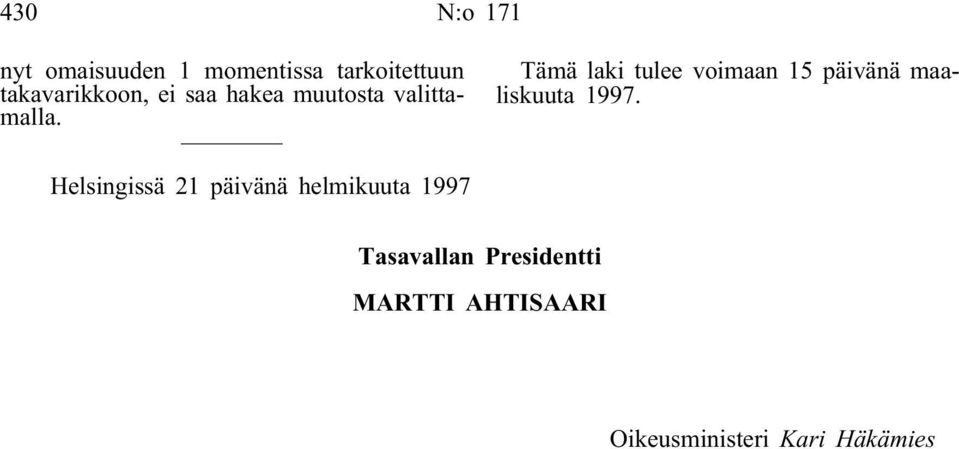 430 N:o 171

nyt omaisuuden 1 momentissa tarkoitettuun takavarikkoon, ei saa hakea muutosta valittamalla.

Tämä laki tulee voimaan 15 päivänä maaliskuuta 1997.

Helsingissä 21 päivänä helmikuuta 1997

Tasavallan Presidentti

MARTTI AHTISAARI

Oikeusministeri Kari Häkämies